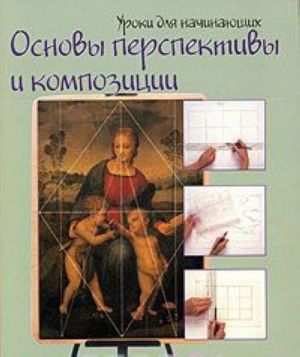 Уроки для начинающих
Основы перспективы
и композиции